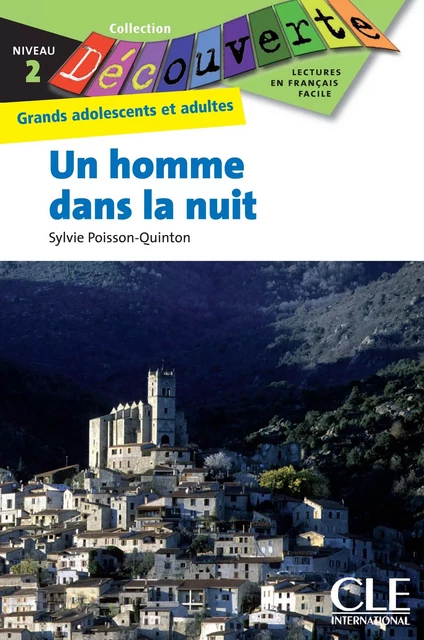 Collection
NIVEAU 2
Découverte
LECTURES EN FRANÇAIS FACILE
Grands adolescents et adultes

Un homme dans la nuit

Sylvie Poisson-Quinton

CLE INTERNATIONAL